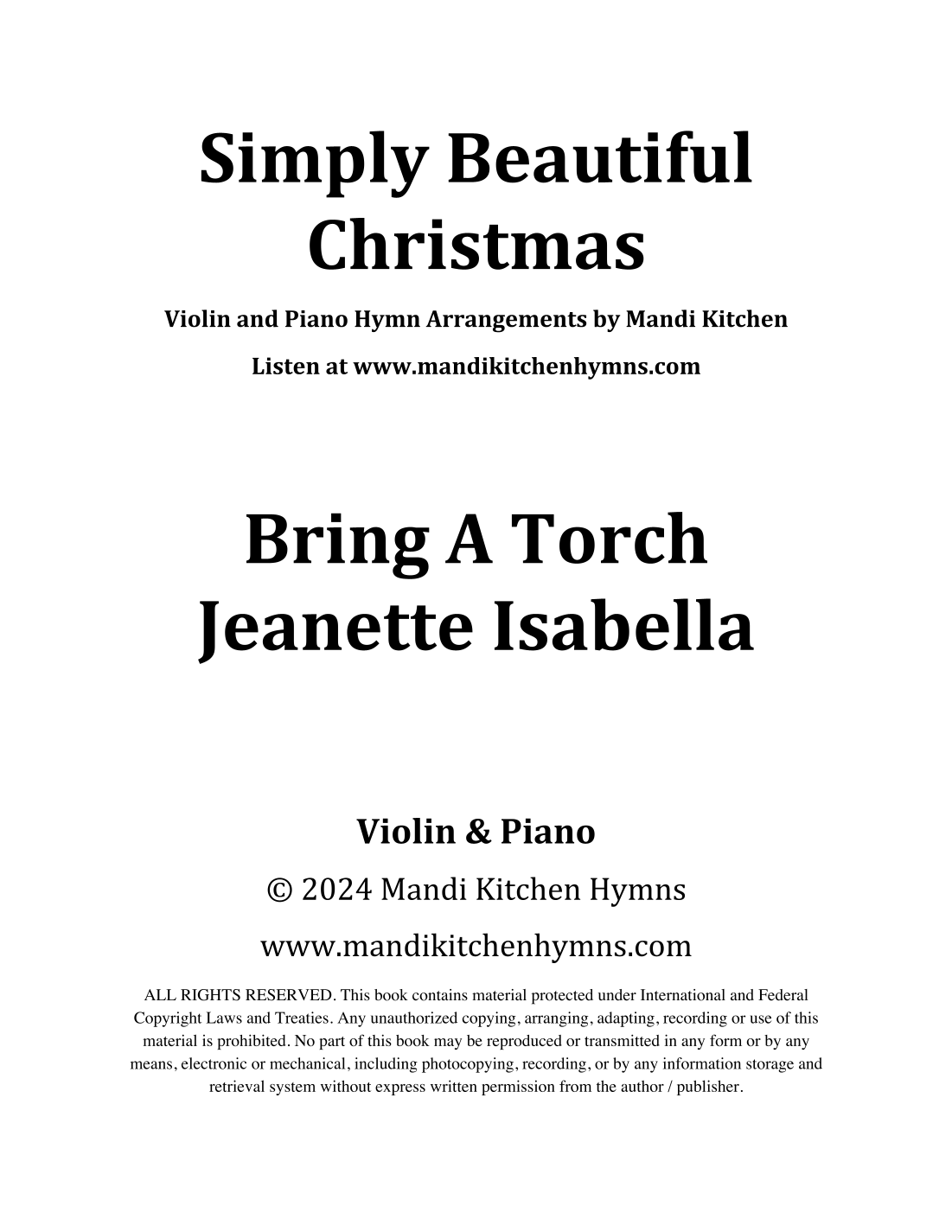 Simply Beautiful Christmas

Violin and Piano Hymn Arrangements by Mandi Kitchen

Listen at www.mandikitchenhymns.com

Bring A Torch Jeanette Isabella

Violin & Piano

© 2024 Mandi Kitchen Hymns

www.mandikitchenhymns.com

ALL RIGHTS RESERVED. This book contains material protected under International and Federal Copyright Laws and Treaties. Any unauthorized copying, arranging, adapting, recording or use of this material is prohibited. No part of this book may be reproduced or transmitted in any form or by any means, electronic or mechanical, including photocopying, recording, or by any information storage and retrieval system without express written permission from the author / publisher.